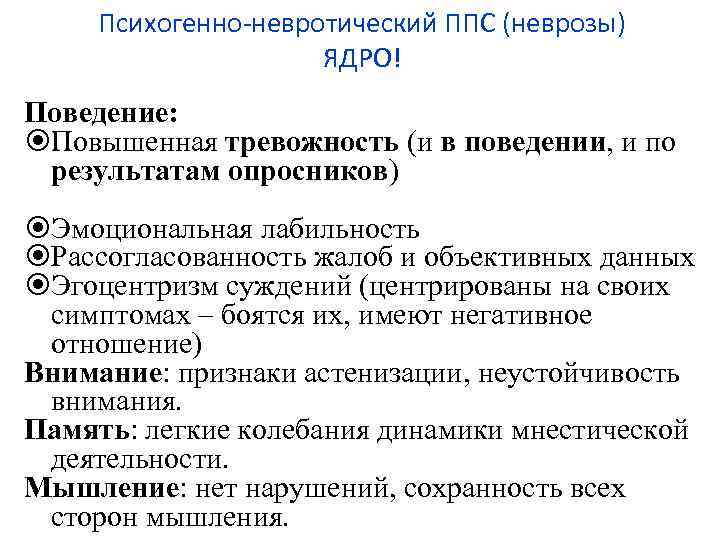 Психогенно-невротический ППС (неврозы)
ЯДРО!

Поведение:
⦿Повышенная тревожность (и в поведении, и по результатам опросников)

⦿Эмоциональная лабильность
⦿Рассогласованность жалоб и объективных данных
⦿Эгоцентризм суждений (центрированы на своих симптомах – боятся их, имеют негативное отношение)
Внимание: признаки астенизации, неустойчивость внимания.
Память: легкие колебания динамики мнестической деятельности.
Мышление: нет нарушений, сохранность всех сторон мышления.